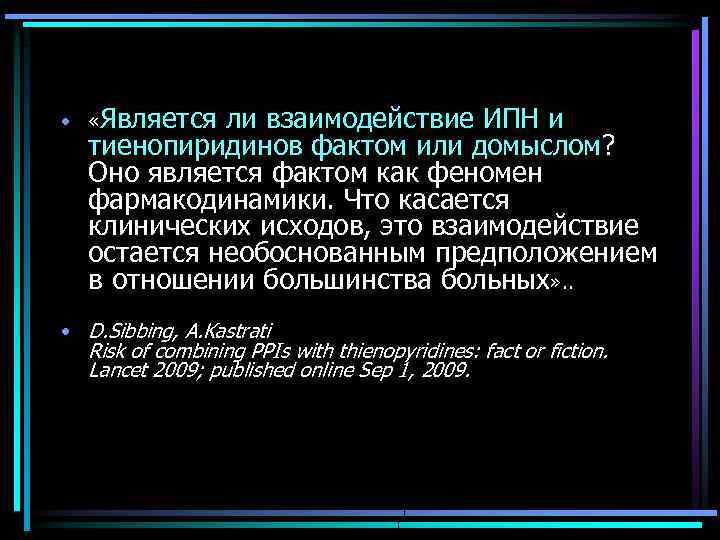 • «Является ли взаимодействие ИПН и тиенопиридинов фактом или домыслом? Оно является фактом как феномен фармакодинамики. Что касается клинических исходов, это взаимодействие остается необоснованным предположением в отношении большинства больных»..

• D.Sibbing, A.Kastrati
Risk of combining PPIs with thienopyridines: fact or fiction.
Lancet 2009; published online Sep 1, 2009.